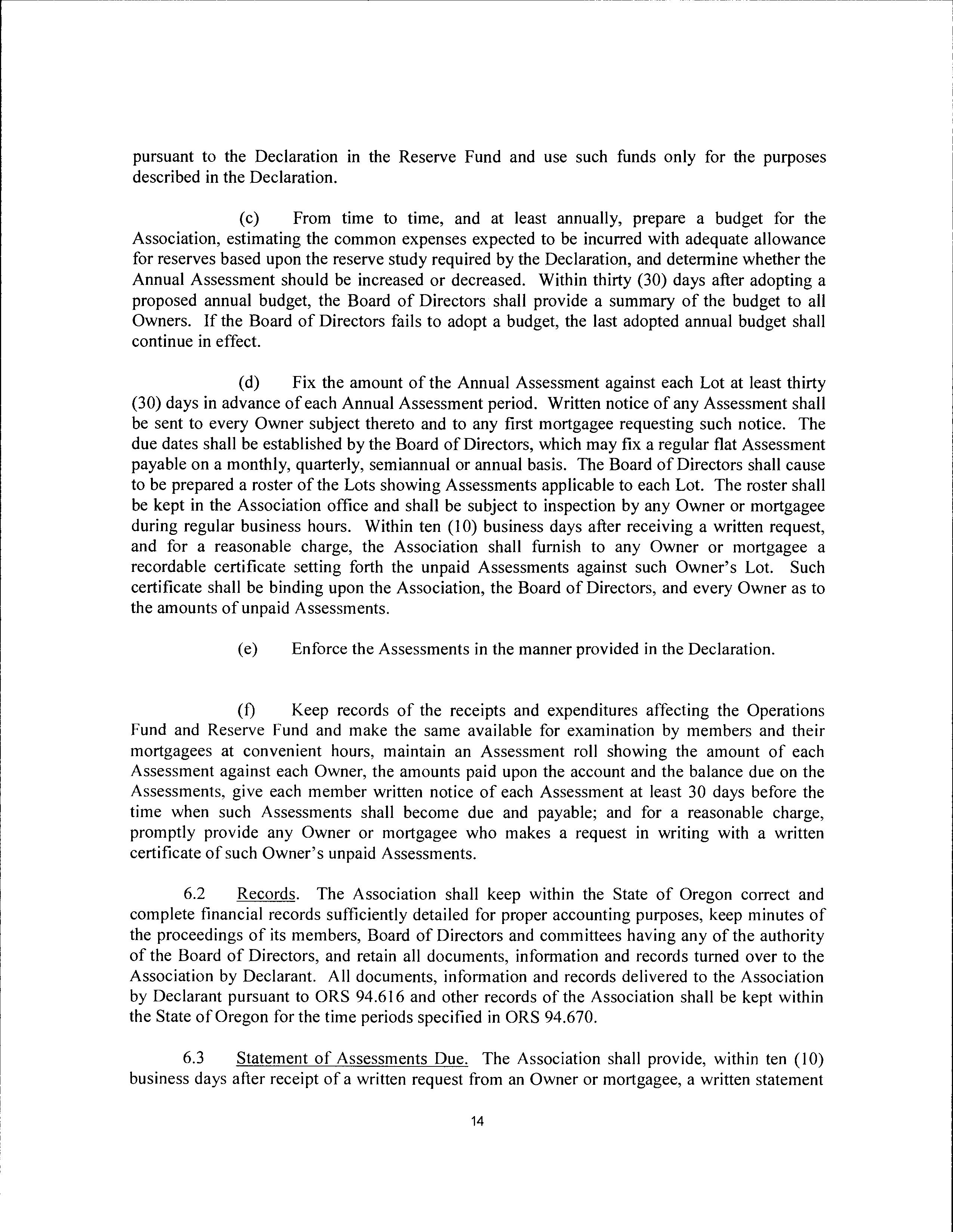 pursuant to the Declaration in the Reserve Fund and use such funds only for the purposes described in the Declaration.

(c) From time to time, and at least annually, prepare a budget for the Association, estimating the common expenses expected to be incurred with adequate allowance for reserves based upon the reserve study required by the Declaration, and determine whether the Annual Assessment should be increased or decreased. Within thirty (30) days after adopting a proposed annual budget, the Board of Directors shall provide a summary of the budget to all Owners. If the Board of Directors fails to adopt a budget, the last adopted annual budget shall continue in effect.

(d) Fix the amount of the Annual Assessment against each Lot at least thirty (30) days in advance of each Annual Assessment period. Written notice of any Assessment shall be sent to every Owner subject thereto and to any first mortgagee requesting such notice. The due dates shall be established by the Board of Directors, which may fix a regular flat Assessment payable on a monthly, quarterly, semiannual or annual basis. The Board of Directors shall cause to be prepared a roster of the Lots showing Assessments applicable to each Lot. The roster shall be kept in the Association office and shall be subject to inspection by any Owner or mortgagee during regular business hours. Within ten (10) business days after receiving a written request, and for a reasonable charge, the Association shall furnish to any Owner or mortgagee a recordable certificate setting forth the unpaid Assessments against such Owner's Lot. Such certificate shall be binding upon the Association, the Board of Directors, and every Owner as to the amounts of unpaid Assessments.

(e) Enforce the Assessments in the manner provided in the Declaration.

(f) Keep records of the receipts and expenditures affecting the Operations Fund and Reserve Fund and make the same available for examination by members and their mortgagees at convenient hours, maintain an Assessment roll showing the amount of each Assessment against each Owner, the amounts paid upon the account and the balance due on the Assessments, give each member written notice of each Assessment at least 30 days before the time when such Assessments shall become due and payable; and for a reasonable charge, promptly provide any Owner or mortgagee who makes a request in writing with a written certificate of such Owner's unpaid Assessments.

6.2 Records. The Association shall keep within the State of Oregon correct and complete financial records sufficiently detailed for proper accounting purposes, keep minutes of the proceedings of its members, Board of Directors and committees having any of the authority of the Board of Directors, and retain all documents, information and records turned over to the Association by Declarant. All documents, information and records delivered to the Association by Declarant pursuant to ORS 94.616 and other records of the Association shall be kept within the State of Oregon for the time periods specified in ORS 94.670.

6.3 Statement of Assessments Due. The Association shall provide, within ten (10) business days after receipt of a written request from an Owner or mortgagee, a written statement

14